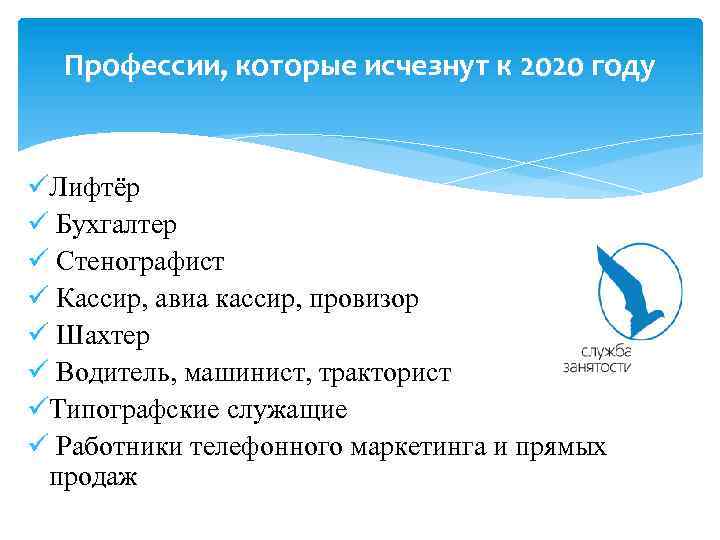 Профессии, которые исчезнут к 2020 году

✓Лифтёр
✓ Бухгалтер
✓ Стенографист
✓ Кассир, авиа кассир, провизор
✓ Шахтер
✓ Водитель, машинист, тракторист
✓Типографские служащие
✓ Работники телефонного маркетинга и прямых продаж

служба
занятости